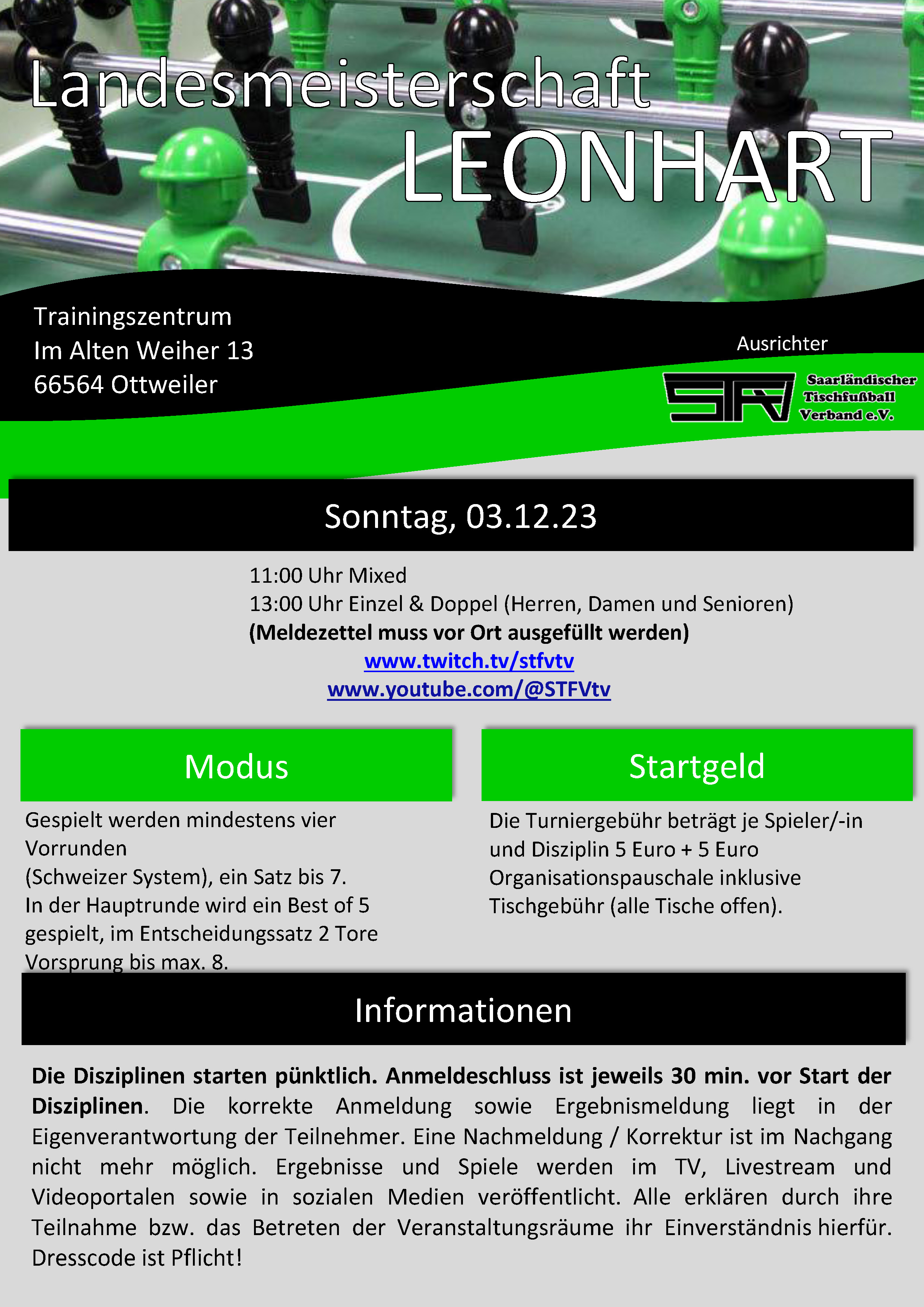 Landesmeisterschaft
LEONHART

Trainingszentrum
Im Alten Weiher 13
66564 Ottweiler

Ausrichter

STFV
Saarländischer
Tischfußball
Verband e.V.

Sonntag, 03.12.23

11:00 Uhr Mixed
13:00 Uhr Einzel & Doppel (Herren, Damen und Senioren)
(Meldezettel muss vor Ort ausgefüllt werden)
www.twitch.tv/stfvtv
www.youtube.com/@STFVtv

Modus

Gespielt werden mindestens vier Vorrunden
(Schweizer System), ein Satz bis 7.
In der Hauptrunde wird ein Best of 5 gespielt, im Entscheidungssatz 2 Tore Vorsprung bis max. 8.

Startgeld

Die Turniergebühr beträgt je Spieler/-in und Disziplin 5 Euro + 5 Euro Organisationspauschale inklusive Tischgebühr (alle Tische offen).

Informationen

Die Disziplinen starten pünktlich. Anmeldeschluss ist jeweils 30 min. vor Start der Disziplinen. Die korrekte Anmeldung sowie Ergebnismeldung liegt in der Eigenverantwortung der Teilnehmer. Eine Nachmeldung / Korrektur ist im Nachgang nicht mehr möglich. Ergebnisse und Spiele werden im TV, Livestream und Videoportalen sowie in sozialen Medien veröffentlicht. Alle erklären durch ihre Teilnahme bzw. das Betreten der Veranstaltungsräume ihr Einverständnis hierfür. Dresscode ist Pflicht!